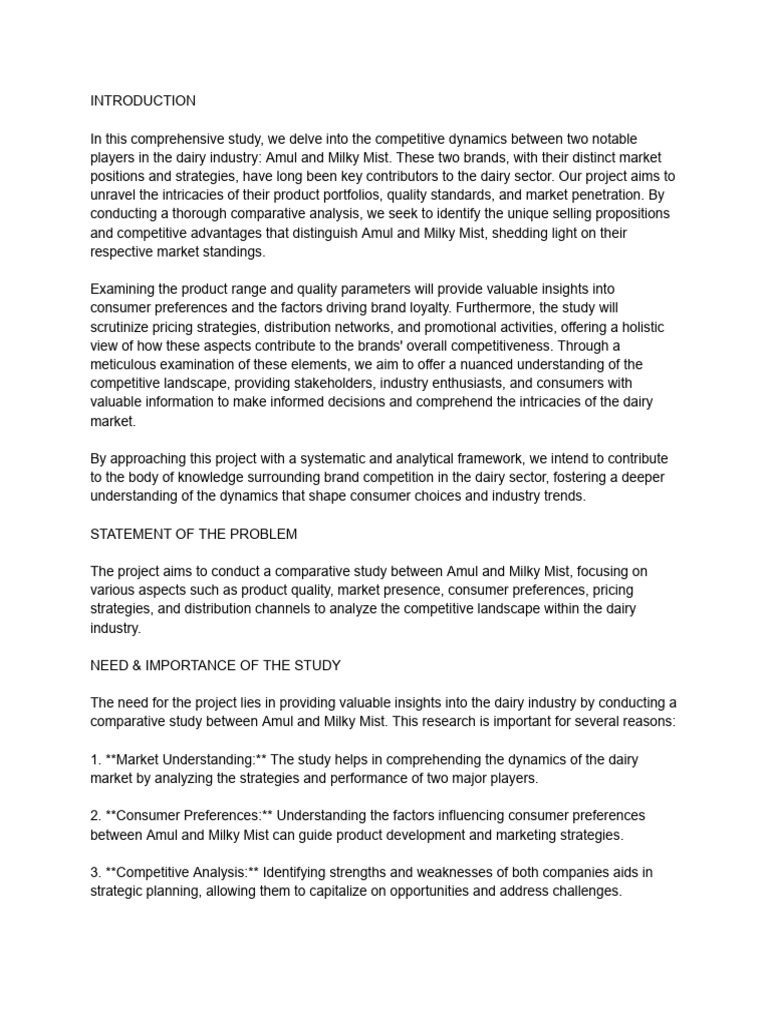 INTRODUCTION

In this comprehensive study, we delve into the competitive dynamics between two notable players in the dairy industry: Amul and Milky Mist. These two brands, with their distinct market positions and strategies, have long been key contributors to the dairy sector. Our project aims to unravel the intricacies of their product portfolios, quality standards, and market penetration. By conducting a thorough comparative analysis, we seek to identify the unique selling propositions and competitive advantages that distinguish Amul and Milky Mist, shedding light on their respective market standings.

Examining the product range and quality parameters will provide valuable insights into consumer preferences and the factors driving brand loyalty. Furthermore, the study will scrutinize pricing strategies, distribution networks, and promotional activities, offering a holistic view of how these aspects contribute to the brands' overall competitiveness. Through a meticulous examination of these elements, we aim to offer a nuanced understanding of the competitive landscape, providing stakeholders, industry enthusiasts, and consumers with valuable information to make informed decisions and comprehend the intricacies of the dairy market.

By approaching this project with a systematic and analytical framework, we intend to contribute to the body of knowledge surrounding brand competition in the dairy sector, fostering a deeper understanding of the dynamics that shape consumer choices and industry trends.

STATEMENT OF THE PROBLEM

The project aims to conduct a comparative study between Amul and Milky Mist, focusing on various aspects such as product quality, market presence, consumer preferences, pricing strategies, and distribution channels to analyze the competitive landscape within the dairy industry.

NEED & IMPORTANCE OF THE STUDY

The need for the project lies in providing valuable insights into the dairy industry by conducting a comparative study between Amul and Milky Mist. This research is important for several reasons:

1. **Market Understanding:** The study helps in comprehending the dynamics of the dairy market by analyzing the strategies and performance of two major players.

2. **Consumer Preferences:** Understanding the factors influencing consumer preferences between Amul and Milky Mist can guide product development and marketing strategies.

3. **Competitive Analysis:** Identifying strengths and weaknesses of both companies aids in strategic planning, allowing them to capitalize on opportunities and address challenges.